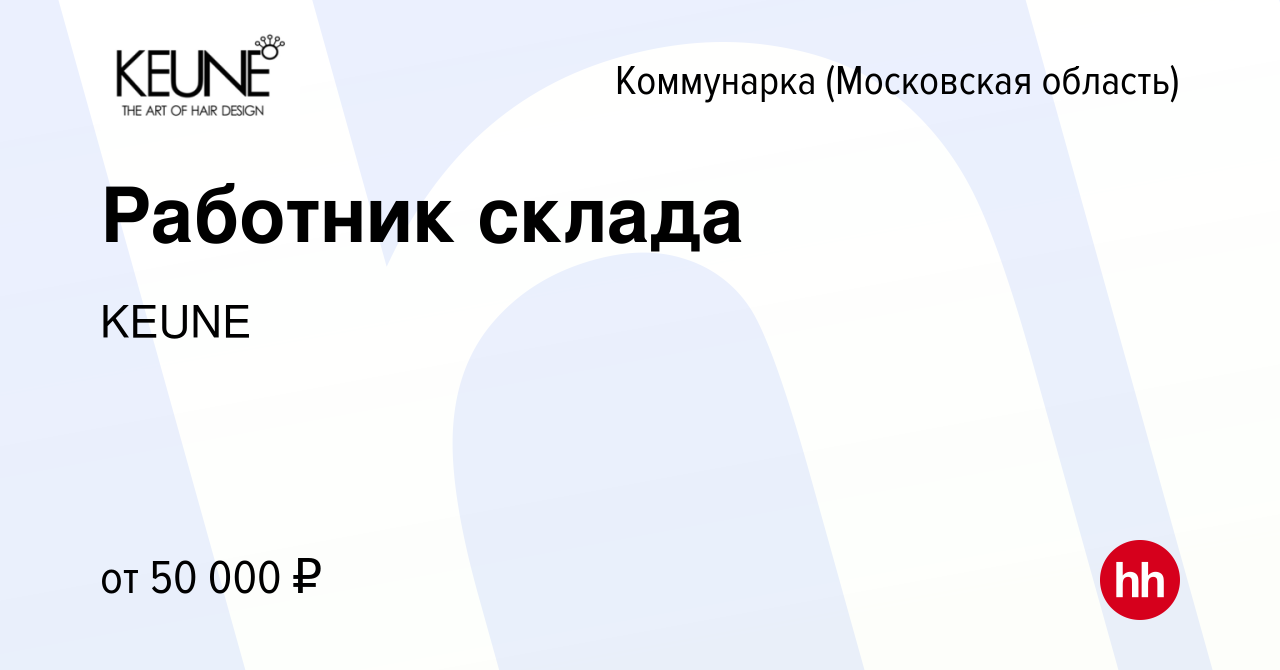 KEUNE
THE ART OF HAIR DESIGN

Коммунарка (Московская область)

Работник склада

KEUNE

от 50 000 ₽

hh